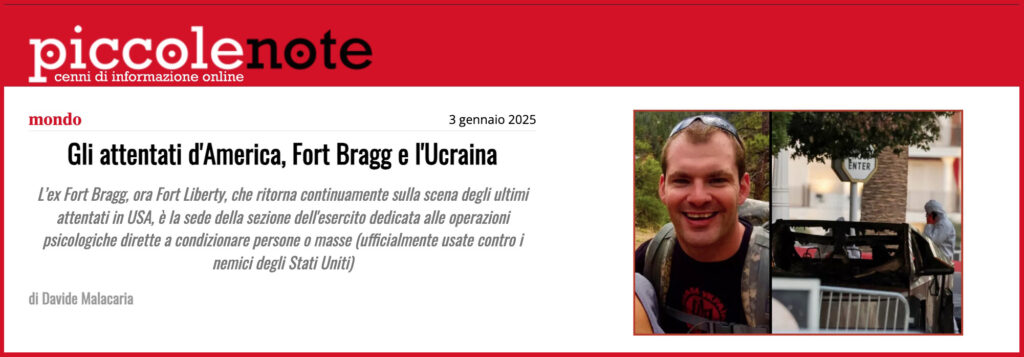 piccolenote
cenni di informazione online

mondo

3 gennaio 2025

Gli attentati d'America, Fort Bragg e l'Ucraina

L'ex Fort Bragg, ora Fort Liberty, che ritorna continuamente sulla scena degli ultimi attentati in USA, è la sede della sezione dell'esercito dedicata alle operazioni psicologiche dirette a condizionare persone o masse (ufficialmente usate contro i nemici degli Stati Uniti)

di Davide Malacaria

ENTER